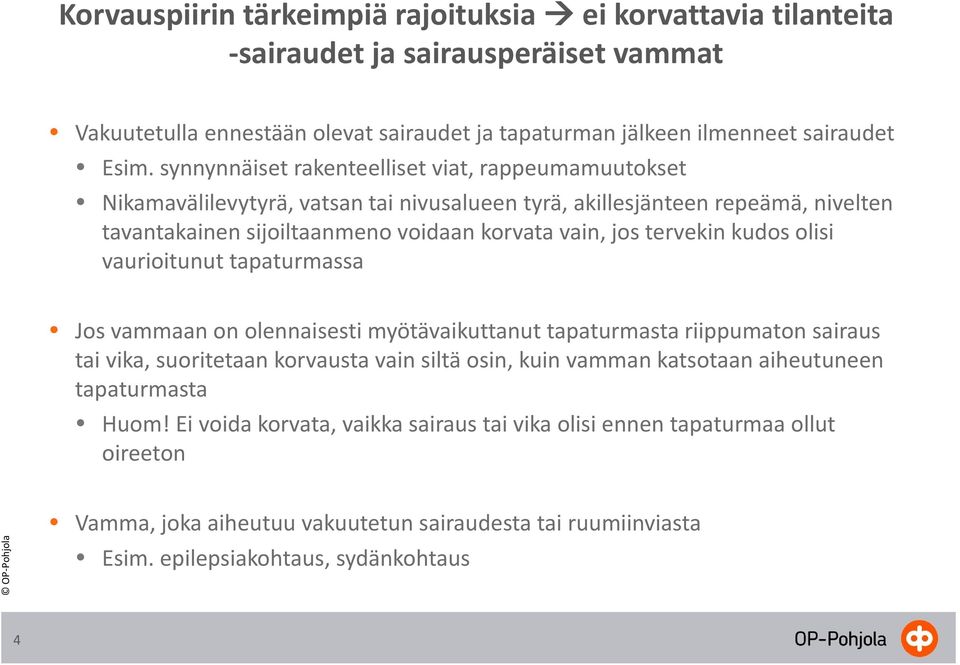 Korvauspiirin tärkeimpiä rajoituksia → ei korvattavia tilanteita -sairaudet ja sairausperäiset vammat

• Vakuutetulla ennestään olevat sairaudet ja tapaturman jälkeen ilmenneet sairaudet
  • Esim. synnynnäiset rakenteelliset viat, rappeumamuutokset
  • Nikamavälilevytyrä, vatsan tai nivusalueen tyrä, akillesjänteen repeämä, nivelten tavantakainen sijoiltaanmeno voidaan korvata vain, jos tervekin kudos olisi vaurioitunut tapaturmassa

• Jos vammaan on olennaisesti myötävaikuttanut tapaturmasta riippumaton sairaus tai vika, suoritetaan korvausta vain siltä osin, kuin vamman katsotaan aiheutuneen tapaturmasta
  • Huom! Ei voida korvata, vaikka sairaus tai vika olisi ennen tapaturmaa ollut oireeton

• Vamma, joka aiheutuu vakuutetun sairaudesta tai ruumiinviasta
  • Esim. epilepsiakohtaus, sydänkohtaus

© OP-Pohjola

4

OP-Pohjola